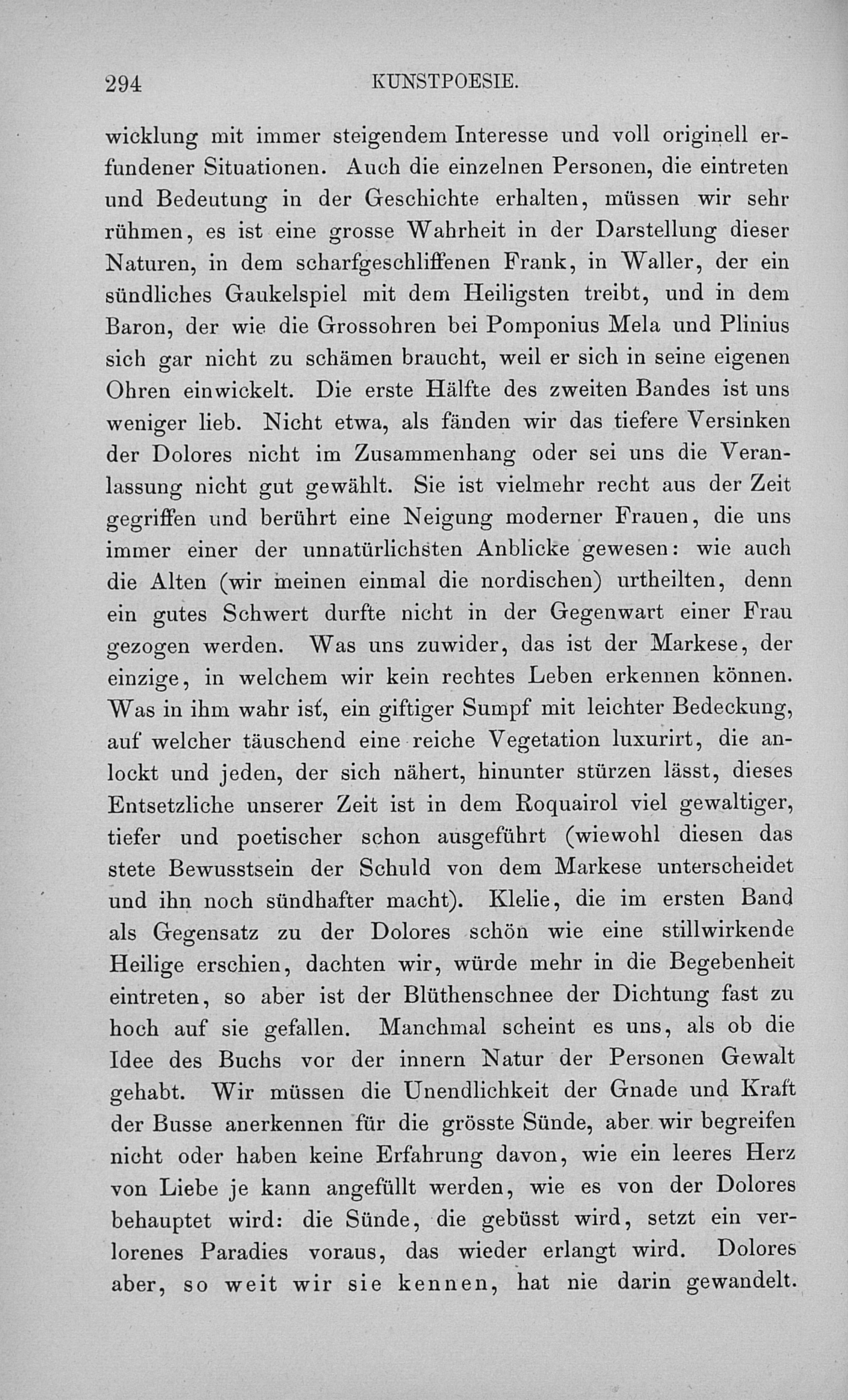 294 KUNSTPOESIE.

wicklung mit immer steigendem Interesse und voll originell erfundener Situationen. Auch die einzelnen Personen, die eintreten und Bedeutung in der Geschichte erhalten, müssen wir sehr rühmen, es ist eine grosse Wahrheit in der Darstellung dieser Naturen, in dem scharfgeschliffenen Frank, in Waller, der ein sündliches Gaukelspiel mit dem Heiligsten treibt, und in dem Baron, der wie die Grossohren bei Pomponius Mela und Plinius sich gar nicht zu schämen braucht, weil er sich in seine eigenen Ohren einwickelt. Die erste Hälfte des zweiten Bandes ist uns weniger lieb. Nicht etwa, als fänden wir das tiefere Versinken der Dolores nicht im Zusammenhang oder sei uns die Veranlassung nicht gut gewählt. Sie ist vielmehr recht aus der Zeit gegriffen und berührt eine Neigung moderner Frauen, die uns immer einer der unnatürlichsten Anblicke gewesen: wie auch die Alten (wir meinen einmal die nordischen) urtheilten, denn ein gutes Schwert durfte nicht in der Gegenwart einer Frau gezogen werden. Was uns zuwider, das ist der Markese, der einzige, in welchem wir kein rechtes Leben erkennen können. Was in ihm wahr ist, ein giftiger Sumpf mit leichter Bedeckung, auf welcher täuschend eine reiche Vegetation luxurirt, die anlockt und jeden, der sich nähert, hinunter stürzen lässt, dieses Entsetzliche unserer Zeit ist in dem Roquairol viel gewaltiger, tiefer und poetischer schon ausgeführt (wiewohl diesen das stete Bewusstsein der Schuld von dem Markese unterscheidet und ihn noch sündhafter macht). Klelie, die im ersten Band als Gegensatz zu der Dolores schön wie eine stillwirkende Heilige erschien, dachten wir, würde mehr in die Begebenheit eintreten, so aber ist der Blüthenschnee der Dichtung fast zu hoch auf sie gefallen. Manchmal scheint es uns, als ob die Idee des Buchs vor der innern Natur der Personen Gewalt gehabt. Wir müssen die Unendlichkeit der Gnade und Kraft der Busse anerkennen für die grösste Sünde, aber wir begreifen nicht oder haben keine Erfahrung davon, wie ein leeres Herz von Liebe je kann angefüllt werden, wie es von der Dolores behauptet wird: die Sünde, die gebüsst wird, setzt ein verlorenes Paradies voraus, das wieder erlangt wird. Dolores aber, so weit wir sie kennen, hat nie darin gewandelt.